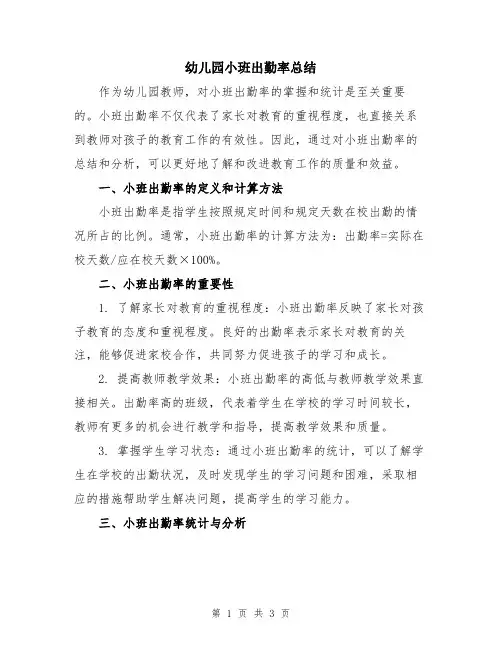 幼儿园小班出勤率总结

作为幼儿园教师，对小班出勤率的掌握和统计是至关重要的。小班出勤率不仅代表了家长对教育的重视程度，也直接关系到教师对孩子的教育工作的有效性。因此，通过对小班出勤率的总结和分析，可以更好地了解和改进教育工作的质量和效益。

一、小班出勤率的定义和计算方法

小班出勤率是指学生按照规定时间和规定天数在校出勤的情况所占的比例。通常，小班出勤率的计算方法为：出勤率=实际在校天数/应在校天数×100%。

二、小班出勤率的重要性

1. 了解家长对教育的重视程度：小班出勤率反映了家长对孩子教育的态度和重视程度。良好的出勤率表示家长对教育的关注，能够促进家校合作，共同努力促进孩子的学习和成长。

2. 提高教师教学效果：小班出勤率的高低与教师教学效果直接相关。出勤率高的班级，代表着学生在学校的学习时间较长，教师有更多的机会进行教学和指导，提高教学效果和质量。

3. 掌握学生学习状态：通过小班出勤率的统计，可以了解学生在学校的出勤状况，及时发现学生的学习问题和困难，采取相应的措施帮助学生解决问题，提高学生的学习能力。

三、小班出勤率统计与分析

第 1 页 共 3 页